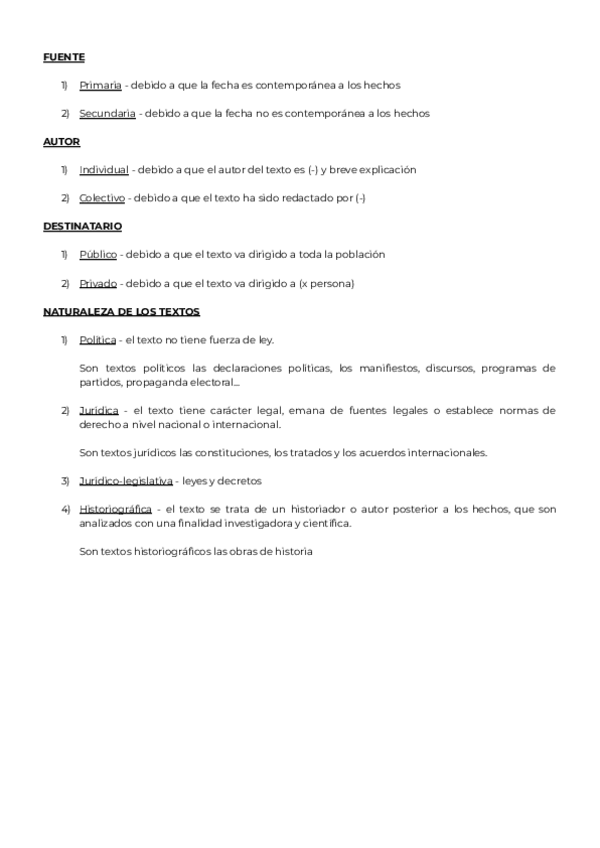 FUENTE

1) Primaria - debido a que la fecha es contemporánea a los hechos

2) Secundaria - debido a que la fecha no es contemporánea a los hechos

AUTOR

1) Individual - debido a que el autor del texto es (-) y breve explicación

2) Colectivo - debido a que el texto ha sido redactado por (-)

DESTINATARIO

1) Público - debido a que el texto va dirigido a toda la población

2) Privado - debido a que el texto va dirigido a (x persona)

NATURALEZA DE LOS TEXTOS

1) Política - el texto no tiene fuerza de ley.

Son textos políticos las declaraciones políticas, los manifiestos, discursos, programas de partidos, propaganda electoral...

2) Jurídica - el texto tiene carácter legal, emana de fuentes legales o establece normas de derecho a nivel nacional o internacional.

Son textos jurídicos las constituciones, los tratados y los acuerdos internacionales.

3) Jurídico-legislativa - leyes y decretos

4) Historiográfica - el texto se trata de un historiador o autor posterior a los hechos, que son analizados con una finalidad investigadora y científica.

Son textos historiográficos las obras de historia